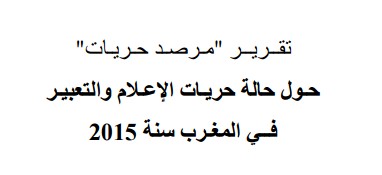 تقرير "مرصد حريات"
حول حالة حريات الإعلام والتعبير
في المغرب سنة 2015